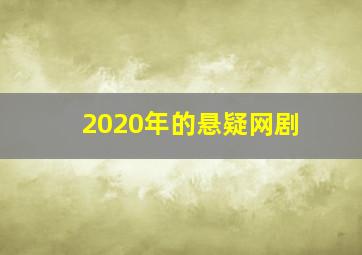 2020年的悬疑网剧